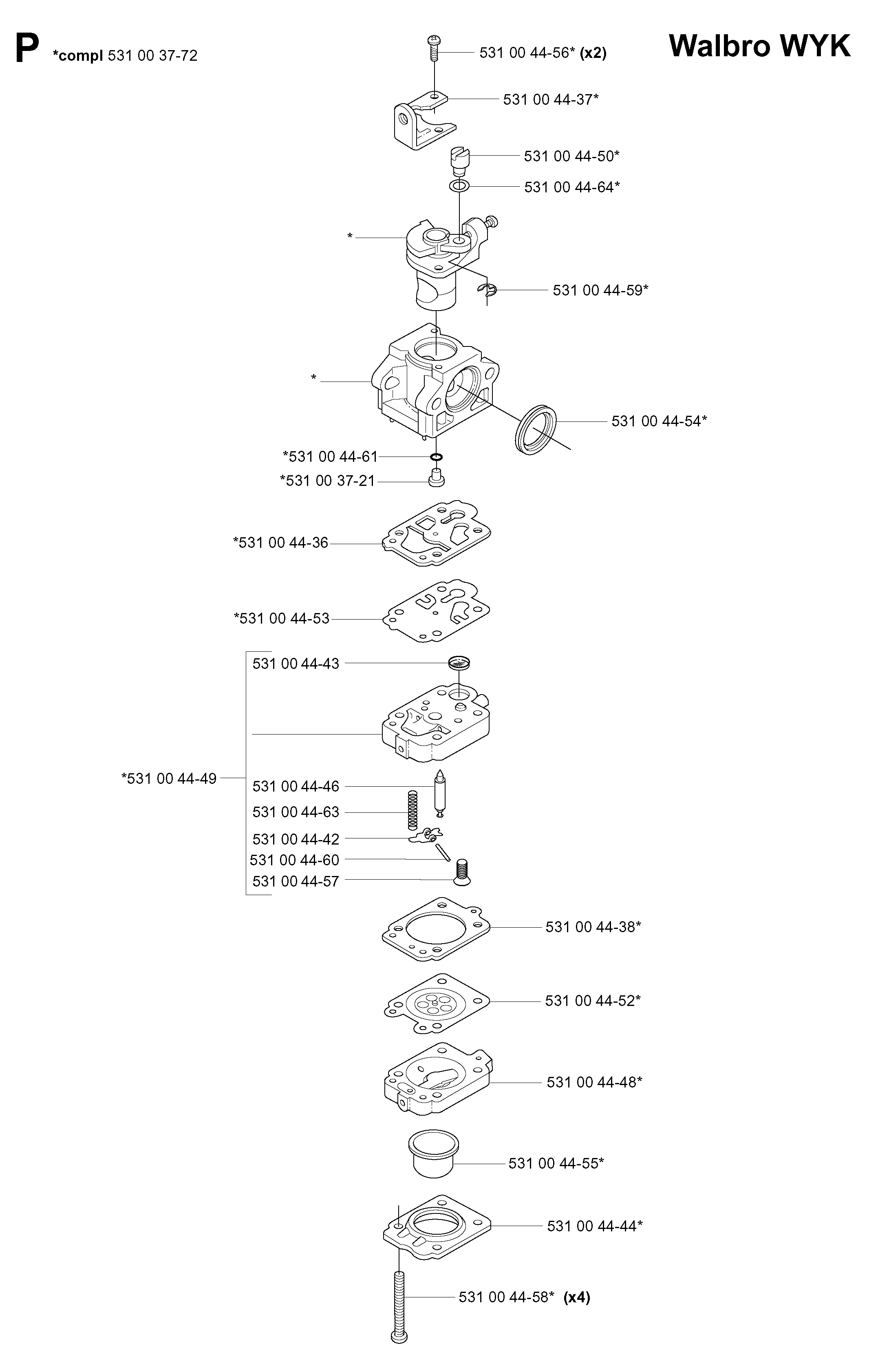 P *compl 531 00 37-72

Walbro WYK

531 00 44-56* (x2)
531 00 44-37*
531 00 44-50*
531 00 44-64*
*
531 00 44-59*
*
531 00 44-54*
*531 00 44-61
*531 00 37-21
*531 00 44-36
*531 00 44-53
531 00 44-43
*531 00 44-49
531 00 44-46
531 00 44-63
531 00 44-42
531 00 44-60
531 00 44-57
531 00 44-38*
531 00 44-52*
531 00 44-48*
531 00 44-55*
531 00 44-44*
531 00 44-58* (x4)